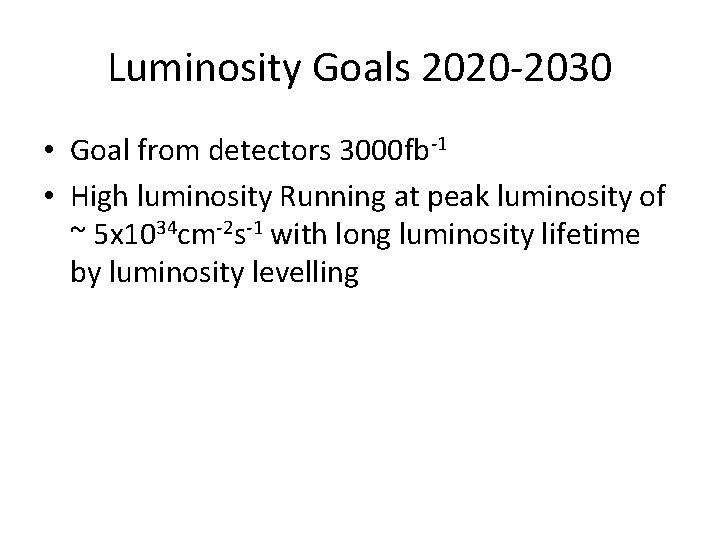 Luminosity Goals 2020-2030

• Goal from detectors $3000fb^{-1}$

• High luminosity Running at peak luminosity of ~ $5x10^{34}cm^{-2}s^{-1}$ with long luminosity lifetime by luminosity levelling